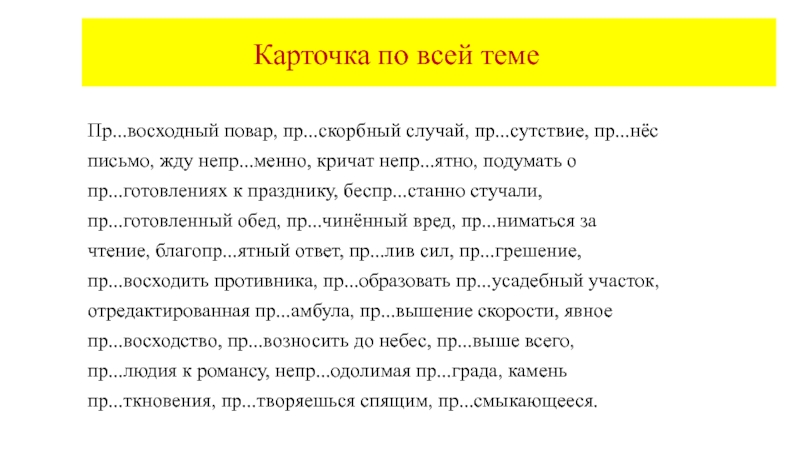 Карточка по всей теме

Пр...восходный повар, пр...скорбный случай, пр...сутствие, пр...нёс письмо, жду непр...менно, кричат непр...ятно, подумать о пр...готовлениях к празднику, беспр...станно стучали, пр...готовленный обед, пр...чинённый вред, пр...ниматься за чтение, благопр...ятный ответ, пр...лив сил, пр...грешение, пр...восходить противника, пр...образовать пр...усадебный участок, отредактированная пр...амбула, пр...вышение скорости, явное пр...восходство, пр...возносить до небес, пр...выше всего, пр...людия к романсу, непр...одолимая пр...града, камень пр...ткновения, пр...творяешься спящим, пр...смыкающееся.